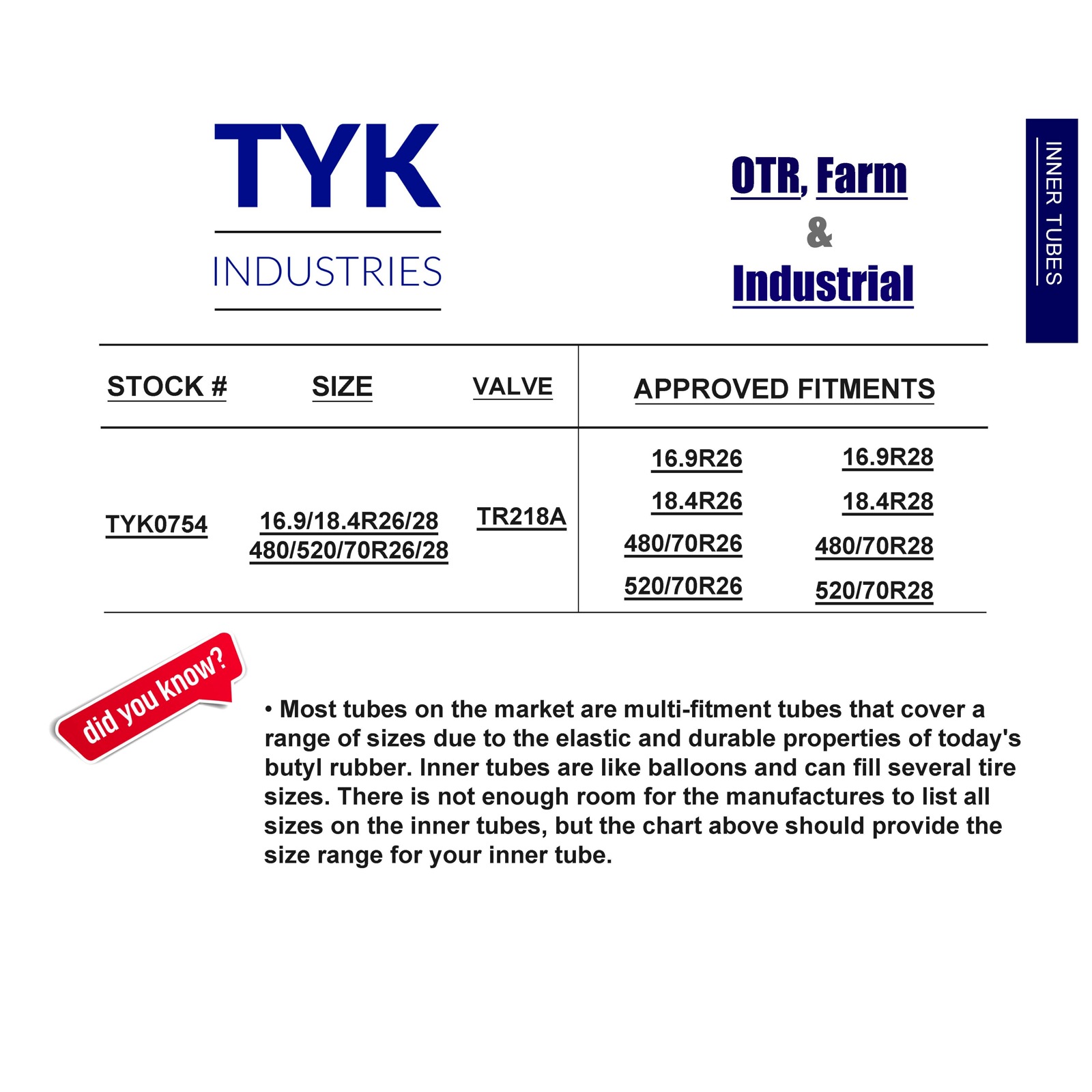 TYK
INDUSTRIES

OTR, Farm
&
Industrial

INNER TUBES

| STOCK # | SIZE | VALVE | APPROVED FITMENTS | |
|---|---|---|---|---|
| TYK0754 | 16.9/18.4R26/28 480/520/70R26/28 | TR218A | 16.9R26 | 16.9R28 |
| | | | 18.4R26 | 18.4R28 |
| | | | 480/70R26 | 480/70R28 |
| | | | 520/70R26 | 520/70R28 |

did you know?

• Most tubes on the market are multi-fitment tubes that cover a range of sizes due to the elastic and durable properties of today's butyl rubber. Inner tubes are like balloons and can fill several tire sizes. There is not enough room for the manufactures to list all sizes on the inner tubes, but the chart above should provide the size range for your inner tube.